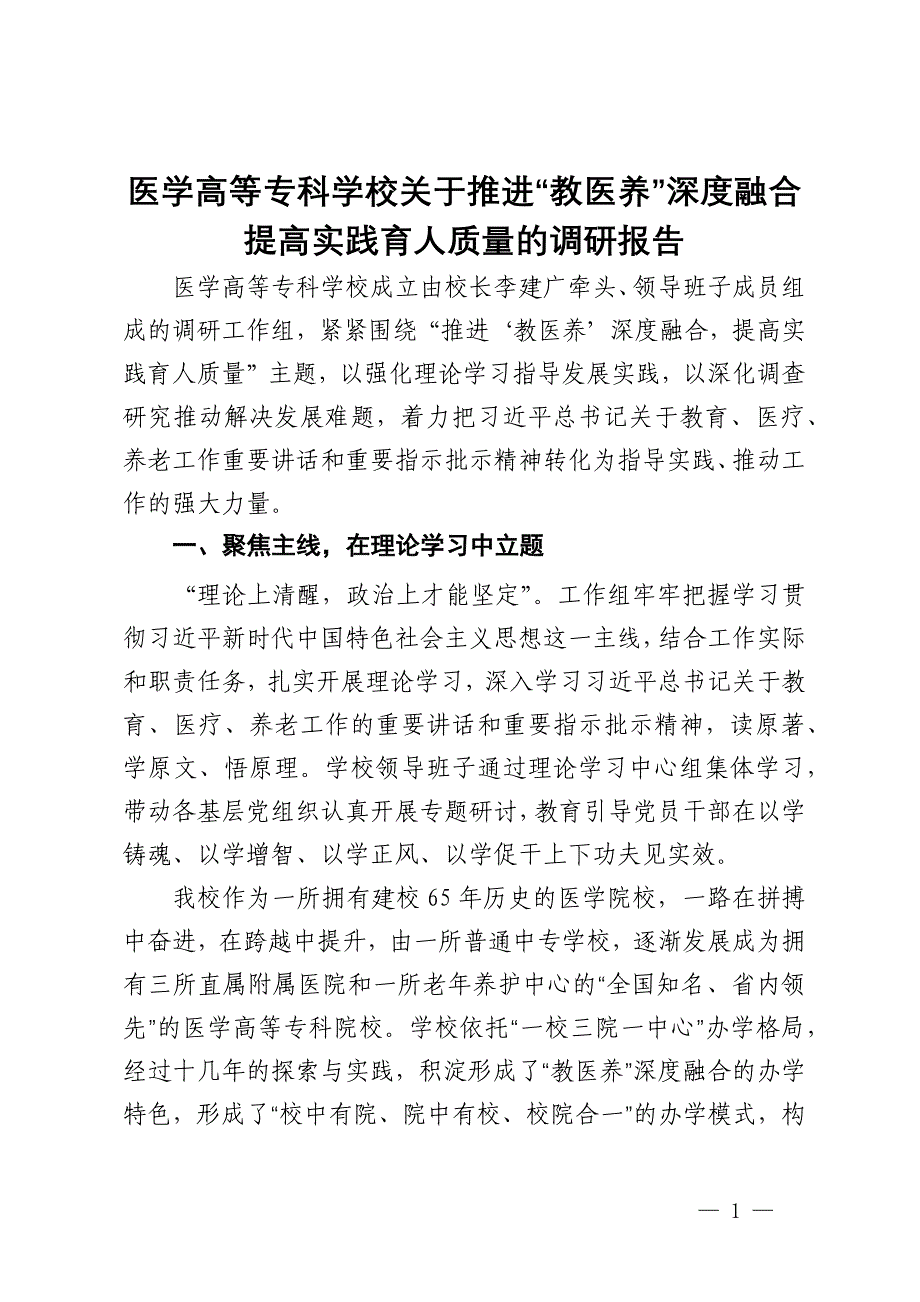 医学高等专科学校关于推进“教医养”深度融合提高实践育人质量的调研报告

医学高等专科学校成立由校长李建广牵头、领导班子成员组成的调研工作组，紧紧围绕“推进‘教医养’深度融合，提高实践育人质量”主题，以强化理论学习指导发展实践，以深化调查研究推动解决发展难题，着力把习近平总书记关于教育、医疗、养老工作重要讲话和重要指示批示精神转化为指导实践、推动工作的强大力量。

一、聚焦主线，在理论学习中立题

“理论上清醒，政治上才能坚定”。工作组牢牢把握学习贯彻习近平新时代中国特色社会主义思想这一主线，结合工作实际和职责任务，扎实开展理论学习，深入学习习近平总书记关于教育、医疗、养老工作的重要讲话和重要指示批示精神，读原著、学原文、悟原理。学校领导班子通过理论学习中心组集体学习，带动各基层党组织认真开展专题研讨，教育引导党员干部在以学铸魂、以学增智、以学正风、以学促干上下功夫见实效。

我校作为一所拥有建校65年历史的医学院校，一路在拼搏中奋进，在跨越中提升，由一所普通中专学校，逐渐发展成为拥有三所直属附属医院和一所老年养护中心的“全国知名、省内领先”的医学高等专科院校。学校依托“一校三院一中心”办学格局，经过十几年的探索与实践，积淀形成了“教医养”深度融合的办学特色，形成了“校中有院、院中有校、校院合一”的办学模式，构

— 1 —